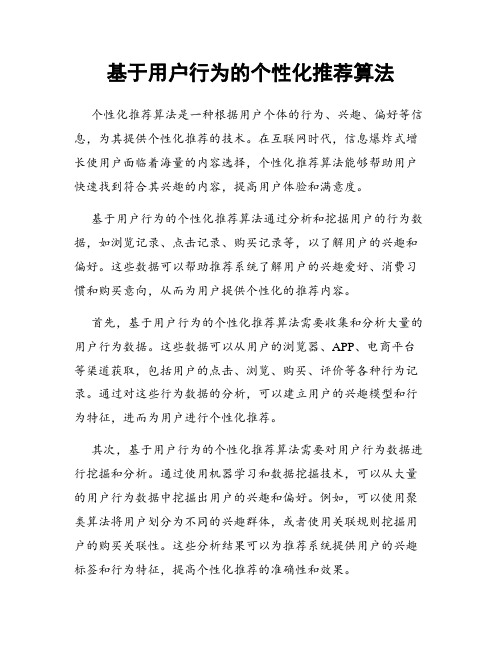 基于用户行为的个性化推荐算法

个性化推荐算法是一种根据用户个体的行为、兴趣、偏好等信息，为其提供个性化推荐的技术。在互联网时代，信息爆炸式增长使用户面临着海量的内容选择，个性化推荐算法能够帮助用户快速找到符合其兴趣的内容，提高用户体验和满意度。

基于用户行为的个性化推荐算法通过分析和挖掘用户的行为数据，如浏览记录、点击记录、购买记录等，以了解用户的兴趣和偏好。这些数据可以帮助推荐系统了解用户的兴趣爱好、消费习惯和购买意向，从而为用户提供个性化的推荐内容。

首先，基于用户行为的个性化推荐算法需要收集和分析大量的用户行为数据。这些数据可以从用户的浏览器、APP、电商平台等渠道获取，包括用户的点击、浏览、购买、评价等各种行为记录。通过对这些行为数据的分析，可以建立用户的兴趣模型和行为特征，进而为用户进行个性化推荐。

其次，基于用户行为的个性化推荐算法需要对用户行为数据进行挖掘和分析。通过使用机器学习和数据挖掘技术，可以从大量的用户行为数据中挖掘出用户的兴趣和偏好。例如，可以使用聚类算法将用户划分为不同的兴趣群体，或者使用关联规则挖掘用户的购买关联性。这些分析结果可以为推荐系统提供用户的兴趣标签和行为特征，提高个性化推荐的准确性和效果。